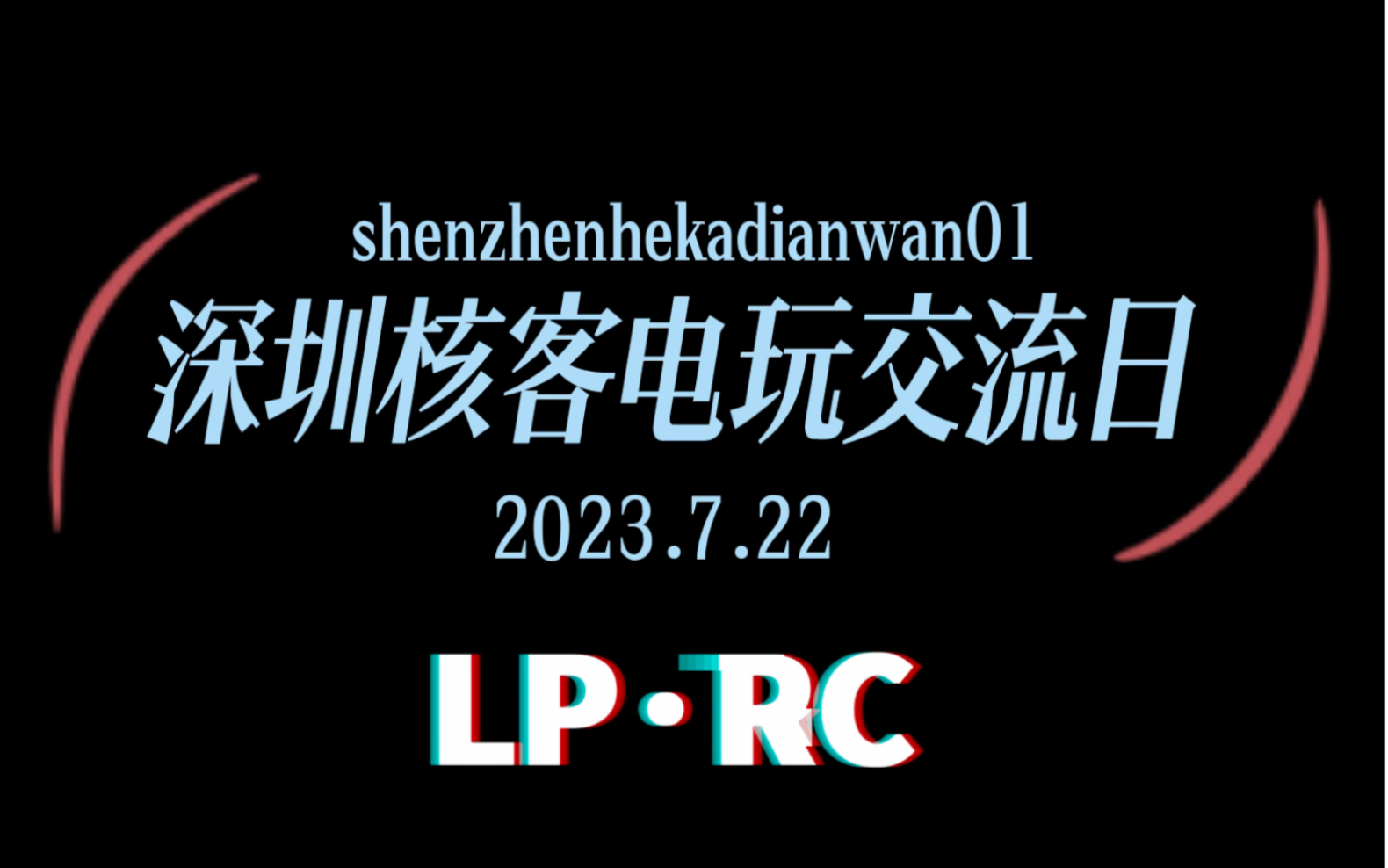 shenzhenhekadianwan01
深圳核客电玩交流日
2023.7.22

LP·RC